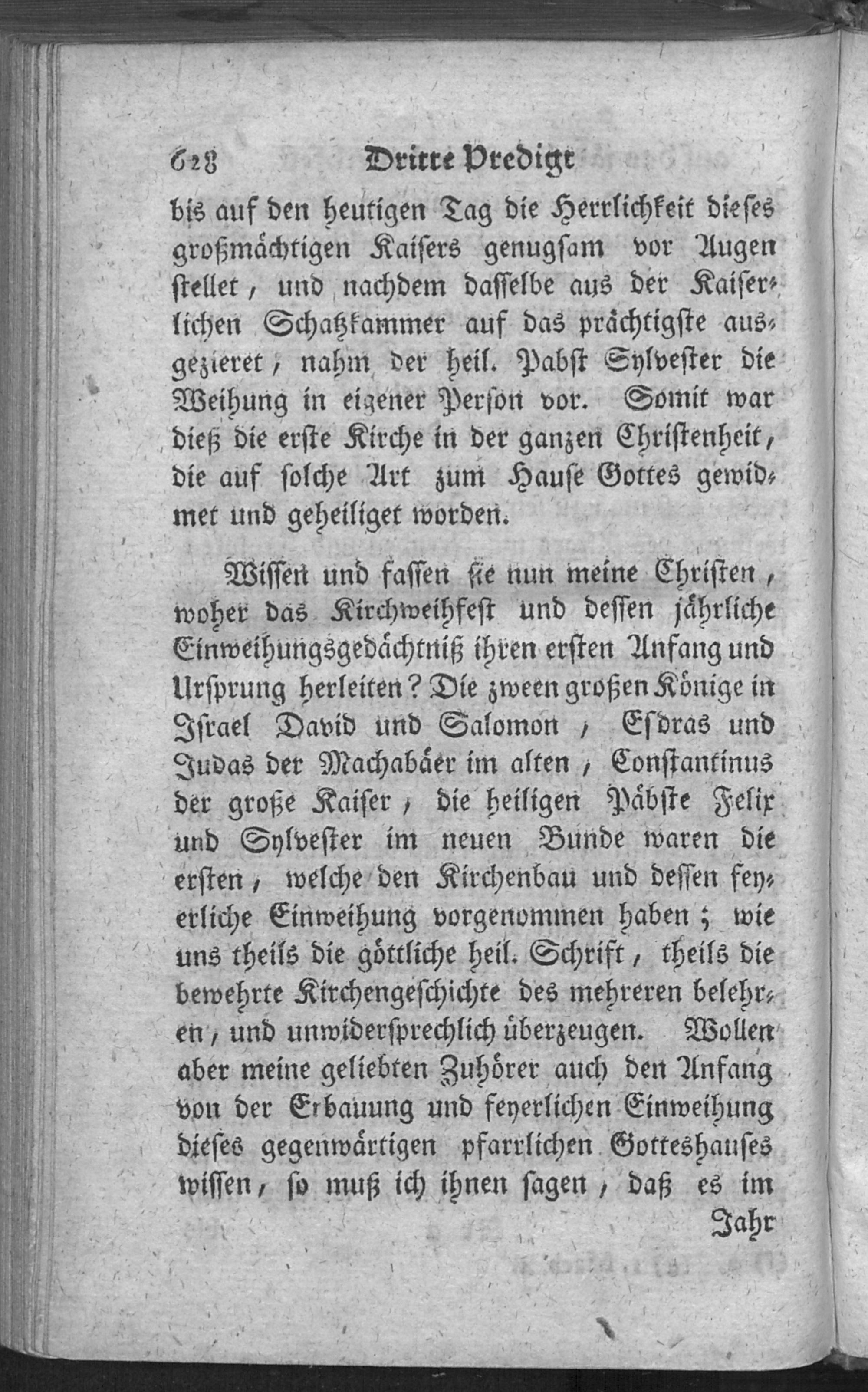 628 Dritte Predigt

bis auf den heutigen Tag die Herrlichkeit dieses großmächtigen Kaisers genugsam vor Augen stellet, und nachdem dasselbe aus der Kaiserlichen Schatzkammer auf das prächtigste ausgezieret, nahm der heil. Pabst Sylvester die Weihung in eigener Person vor. Somit war dieß die erste Kirche in der ganzen Christenheit, die auf solche Art zum Hause Gottes gewidmet und geheiliget worden.

Wissen und fassen sie nun meine Christen, woher das Kirchweihfest und dessen jährliche Einweihungsgedächtniß ihren ersten Anfang und Ursprung herleiten? Die zween großen Könige in Israel David und Salomon, Esdras und Judas der Machabäer im alten, Constantinus der große Kaiser, die heiligen Päbste Felix und Sylvester im neuen Bunde waren die ersten, welche den Kirchenbau und dessen feyerliche Einweihung vorgenommen haben; wie uns theils die göttliche heil. Schrift, theils die bewehrte Kirchengeschichte des mehreren belehren, und unwidersprechlich überzeugen. Wollen aber meine geliebten Zuhörer auch den Anfang von der Erbauung und feyerlichen Einweihung dieses gegenwärtigen pfarrlichen Gotteshauses wissen, so muß ich ihnen sagen, daß es im

Jahr